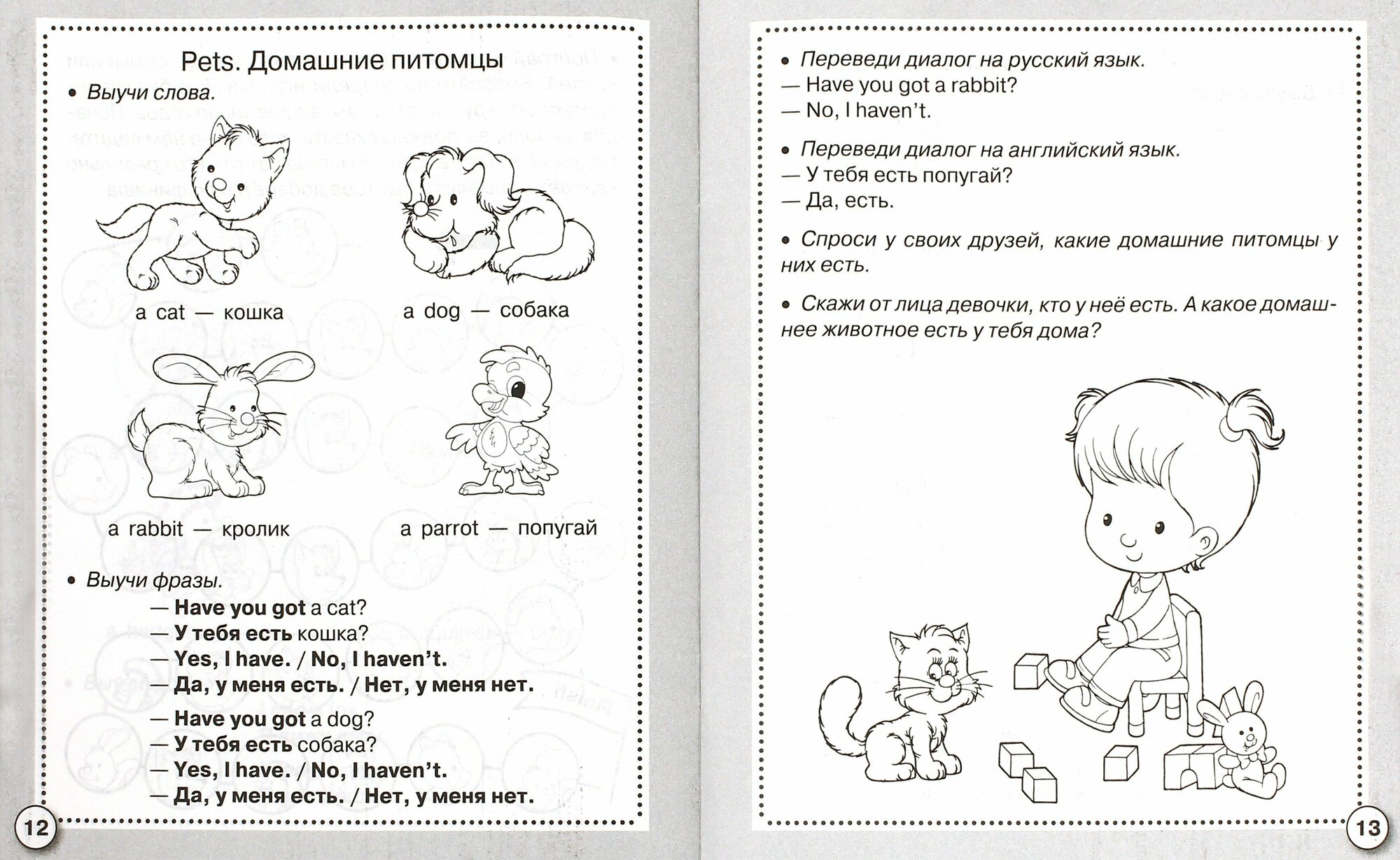 Pets. Домашние питомцы

• Выучи слова.

a cat — кошка

a dog — собака

a rabbit — кролик

a parrot — попугай

• Выучи фразы.

— Have you got a cat?
— У тебя есть кошка?
— Yes, I have. / No, I haven't.
— Да, у меня есть. / Нет, у меня нет.

— Have you got a dog?
— У тебя есть собака?
— Yes, I have. / No, I haven't.
— Да, у меня есть. / Нет, у меня нет.

12

• Переведи диалог на русский язык.
— Have you got a rabbit?
— No, I haven't.

• Переведи диалог на английский язык.
— У тебя есть попугай?
— Да, есть.

• Спроси у своих друзей, какие домашние питомцы у них есть.

• Скажи от лица девочки, кто у неё есть. А какое домашнее животное есть у тебя дома?

13